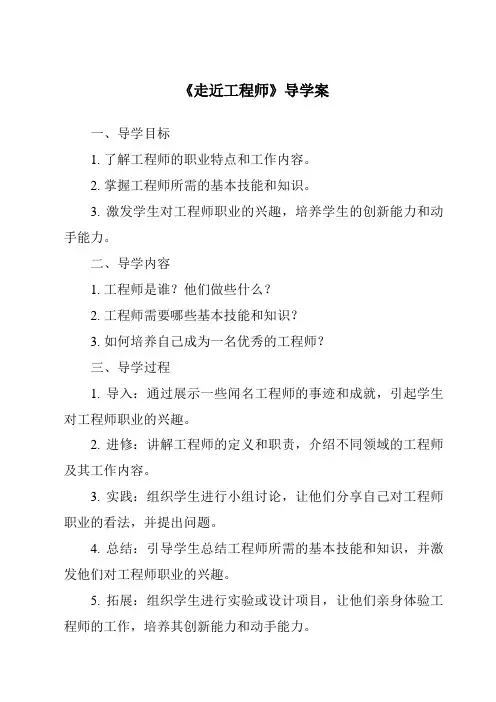 《走近工程师》导学案

一、导学目标

1. 了解工程师的职业特点和工作内容。

2. 掌握工程师所需的基本技能和知识。

3. 激发学生对工程师职业的兴趣，培养学生的创新能力和动手能力。

二、导学内容

1. 工程师是谁？他们做些什么？

2. 工程师需要哪些基本技能和知识？

3. 如何培养自己成为一名优秀的工程师？

三、导学过程

1. 导入：通过展示一些闻名工程师的事迹和成就，引起学生对工程师职业的兴趣。

2. 进修：讲解工程师的定义和职责，介绍不同领域的工程师及其工作内容。

3. 实践：组织学生进行小组讨论，让他们分享自己对工程师职业的看法，并提出问题。

4. 总结：引导学生总结工程师所需的基本技能和知识，并激发他们对工程师职业的兴趣。

5. 拓展：组织学生进行实验或设计项目，让他们亲身体验工程师的工作，培养其创新能力和动手能力。